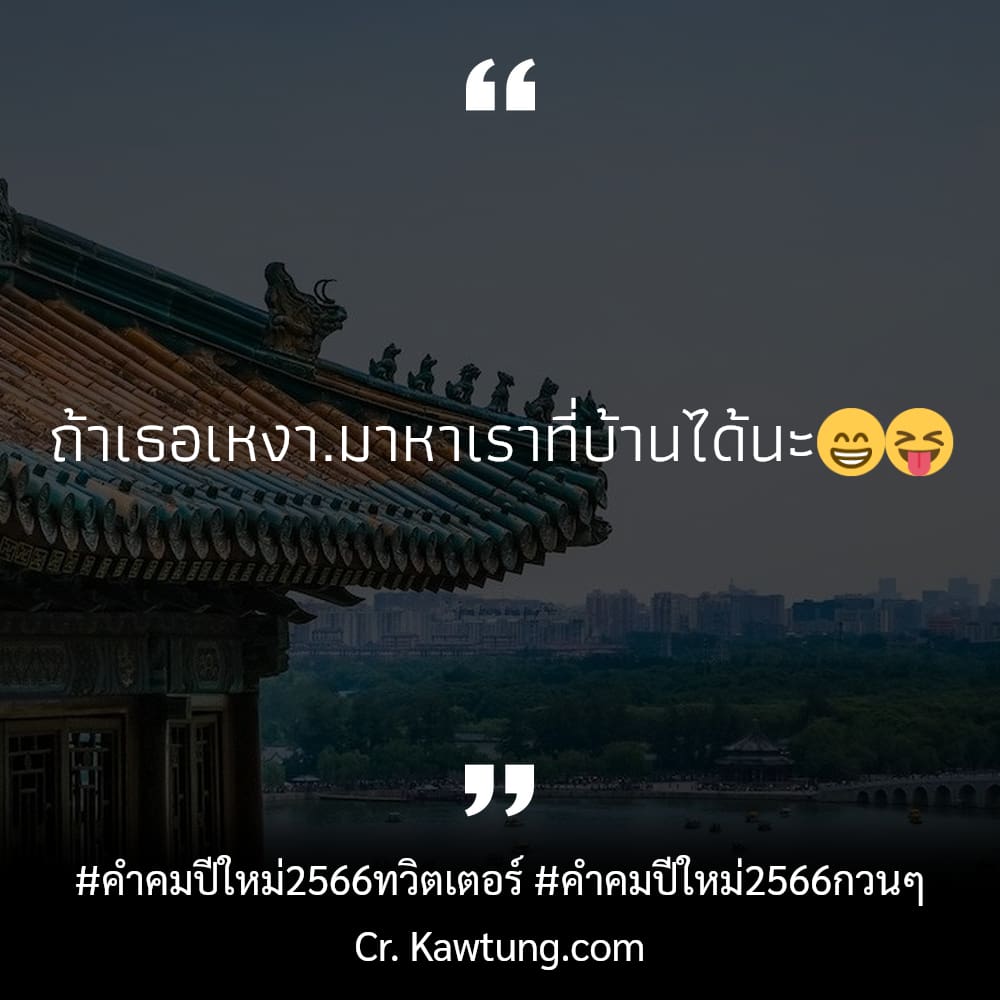 “

ถ้าเธอเหงา.มาหาเราที่บ้านได้นะ😁😝

”

#คำคมปีใหม่2566ทวิตเตอร์ #คำคมปีใหม่2566กวนๆ

Cr. Kawtung.com